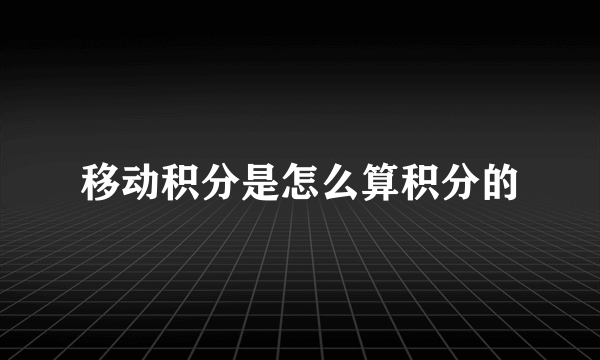 移动积分是怎么算积分的